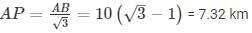 $AP = \frac{AB}{\sqrt{3}} = 10\left(\sqrt{3} - 1\right)$ = 7.32 km